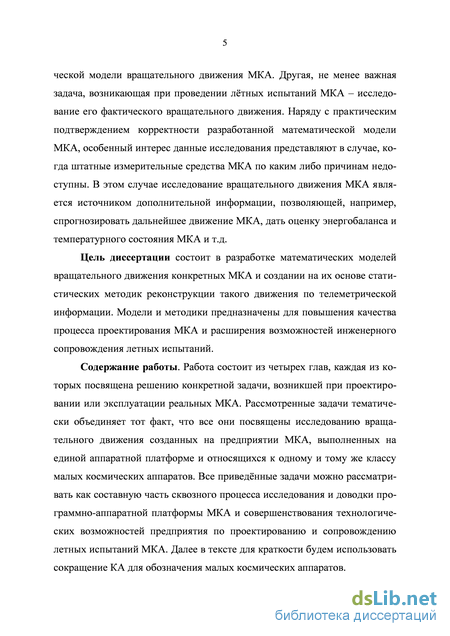 5

ческой модели вращательного движения МКА. Другая, не менее важная задача, возникающая при проведении лётных испытаний МКА – исследование его фактического вращательного движения. Наряду с практическим подтверждением корректности разработанной математической модели МКА, особенный интерес данные исследования представляют в случае, когда штатные измерительные средства МКА по каким либо причинам недоступны. В этом случае исследование вращательного движения МКА является источником дополнительной информации, позволяющей, например, спрогнозировать дальнейшее движение МКА, дать оценку энергобаланса и температурного состояния МКА и т.д.

Цель диссертации состоит в разработке математических моделей вращательного движения конкретных МКА и создании на их основе статистических методик реконструкции такого движения по телеметрической информации. Модели и методики предназначены для повышения качества процесса проектирования МКА и расширения возможностей инженерного сопровождения летных испытаний.

Содержание работы. Работа состоит из четырех глав, каждая из которых посвящена решению конкретной задачи, возникшей при проектировании или эксплуатации реальных МКА. Рассмотренные задачи тематически объединяет тот факт, что все они посвящены исследованию вращательного движения созданных на предприятии МКА, выполненных на единой аппаратной платформе и относящихся к одному и тому же классу малых космических аппаратов. Все приведённые задачи можно рассматривать как составную часть сквозного процесса исследования и доводки программно-аппаратной платформы МКА и совершенствования технологических возможностей предприятия по проектированию и сопровождению летных испытаний МКА. Далее в тексте для краткости будем использовать сокращение КА для обозначения малых космических аппаратов.

dsLib.net
библиотека диссертаций